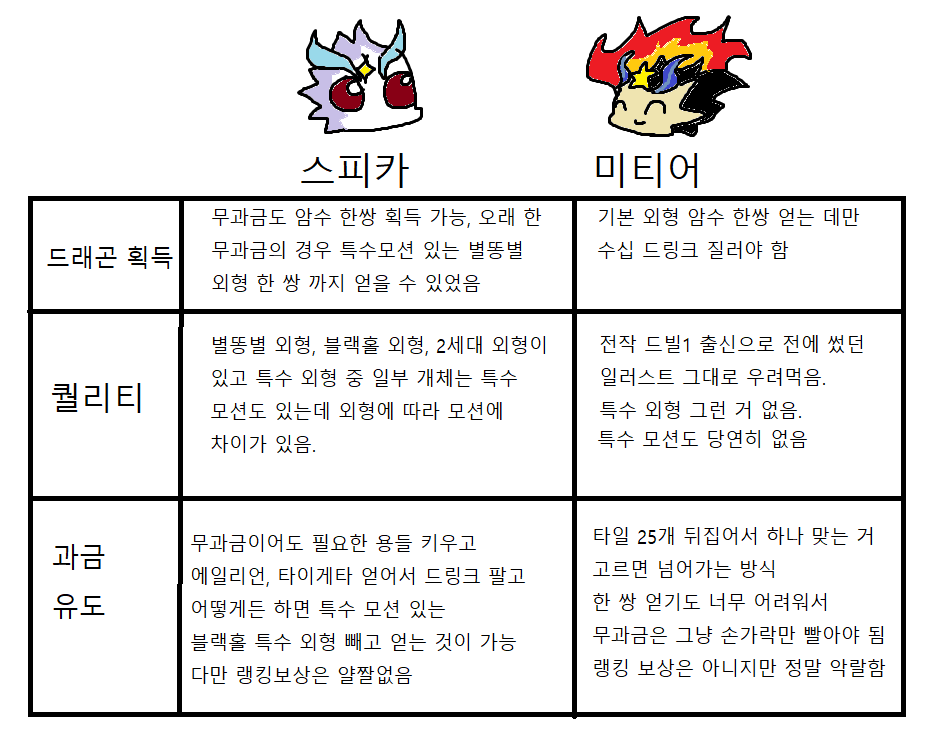 | | 스피카 | 미티어 |
|---|---|---|
| 드래곤 획득 | 무과금도 암수 한쌍 획득 가능, 오래 한 무과금의 경우 특수모션 있는 별똥별 외형 한 쌍 까지 얻을 수 있었음 | 기본 외형 암수 한쌍 얻는 데만 수십 드링크 질러야 함 |
| 퀄리티 | 별똥별 외형, 블랙홀 외형, 2세대 외형이 있고 특수 외형 중 일부 개체는 특수 모션도 있는데 외형에 따라 모션에 차이가 있음. | 전작 드빌1 출신으로 전에 썼던 일러스트 그대로 우려먹음. 특수 외형 그런 거 없음. 특수 모션도 당연히 없음 |
| 과금 유도 | 무과금이어도 필요한 용들 키우고 에일리언, 타이게타 얻어서 드링크 팔고 어떻게든 하면 특수 모션 있는 블랙홀 특수 외형 빼고 얻는 것이 가능 다만 랭킹보상은 얄짤없음 | 타일 25개 뒤집어서 하나 맞는 거 고르면 넘어가는 방식 한 쌍 얻기도 너무 어려워서 무과금은 그냥 손가락만 빨아야 됨 랭킹 보상은 아니지만 정말 악랄함 |